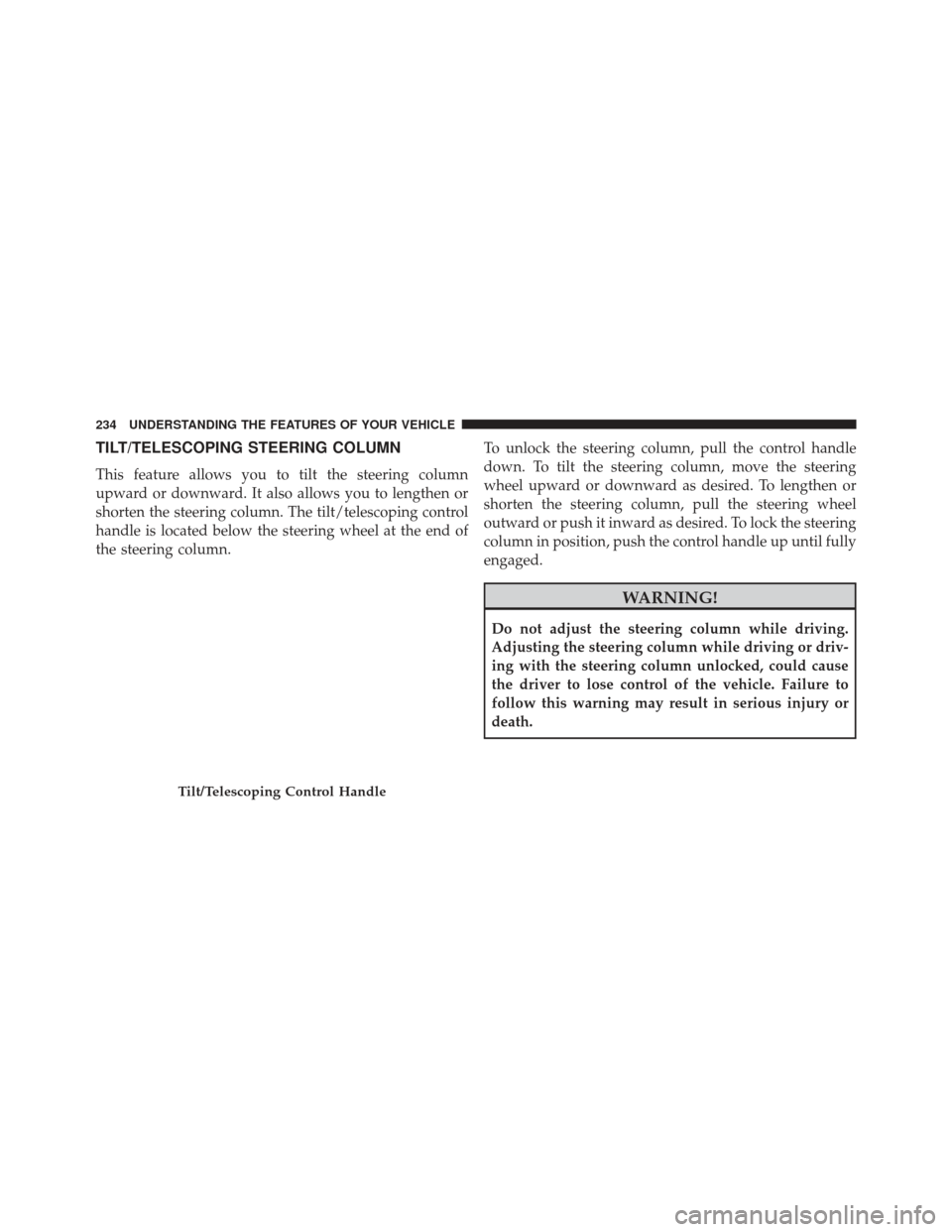 234 UNDERSTANDING THE FEATURES OF YOUR VEHICLE

TILT/TELESCOPING STEERING COLUMN

This feature allows you to tilt the steering column upward or downward. It also allows you to lengthen or shorten the steering column. The tilt/telescoping control handle is located below the steering wheel at the end of the steering column.

Tilt/Telescoping Control Handle

To unlock the steering column, pull the control handle down. To tilt the steering column, move the steering wheel upward or downward as desired. To lengthen or shorten the steering column, pull the steering wheel outward or push it inward as desired. To lock the steering column in position, push the control handle up until fully engaged.

WARNING!

Do not adjust the steering column while driving. Adjusting the steering column while driving or driving with the steering column unlocked, could cause the driver to lose control of the vehicle. Failure to follow this warning may result in serious injury or death.

carmanualsonline.info